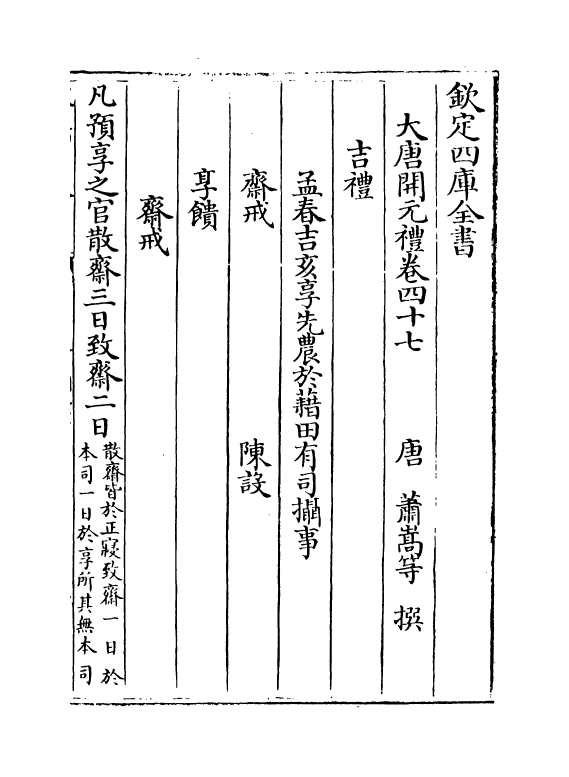 欽定四庫全書

大唐開元禮卷四十七　　唐　蕭嵩等　撰

吉禮

孟春吉亥享先農於耤田有司攝事

齋戒　陳設

享饋

齋戒

凡預享之官散齋三日致齋二日散齋皆於正寢致齋一日於本司一日於享所其無本司